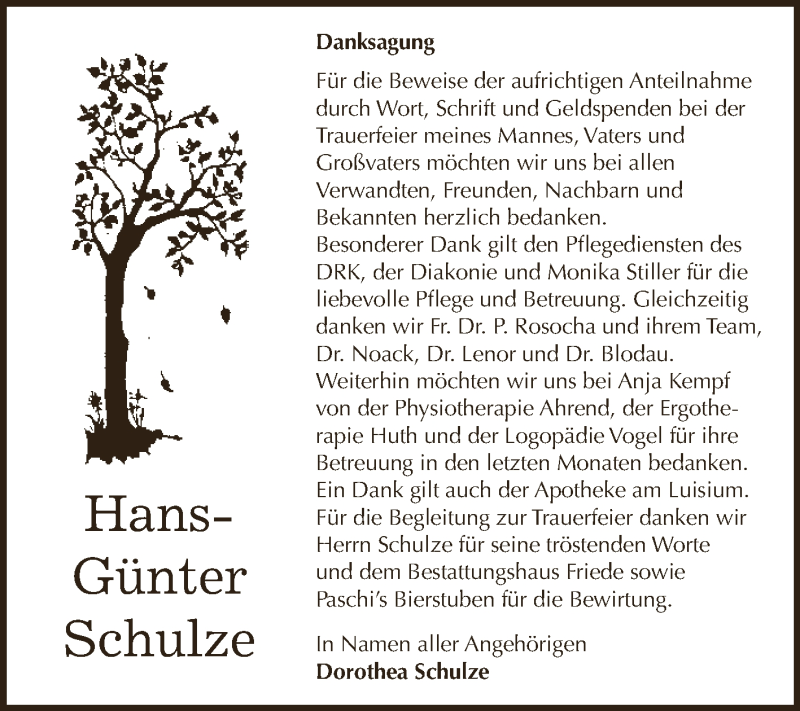 Hans-Günter Schulze

Danksagung

Für die Beweise der aufrichtigen Anteilnahme durch Wort, Schrift und Geldspenden bei der Trauerfeier meines Mannes, Vaters und Großvaters möchten wir uns bei allen Verwandten, Freunden, Nachbarn und Bekannten herzlich bedanken.
Besonderer Dank gilt den Pflegediensten des DRK, der Diakonie und Monika Stiller für die liebevolle Pflege und Betreuung. Gleichzeitig danken wir Fr. Dr. P. Rosocha und ihrem Team, Dr. Noack, Dr. Lenor und Dr. Blodau. Weiterhin möchten wir uns bei Anja Kempf von der Physiotherapie Ahrend, der Ergotherapie Huth und der Logopädie Vogel für ihre Betreuung in den letzten Monaten bedanken. Ein Dank gilt auch der Apotheke am Luisium. Für die Begleitung zur Trauerfeier danken wir Herrn Schulze für seine tröstenden Worte und dem Bestattungshaus Friede sowie Paschi's Bierstuben für die Bewirtung.

In Namen aller Angehörigen
Dorothea Schulze